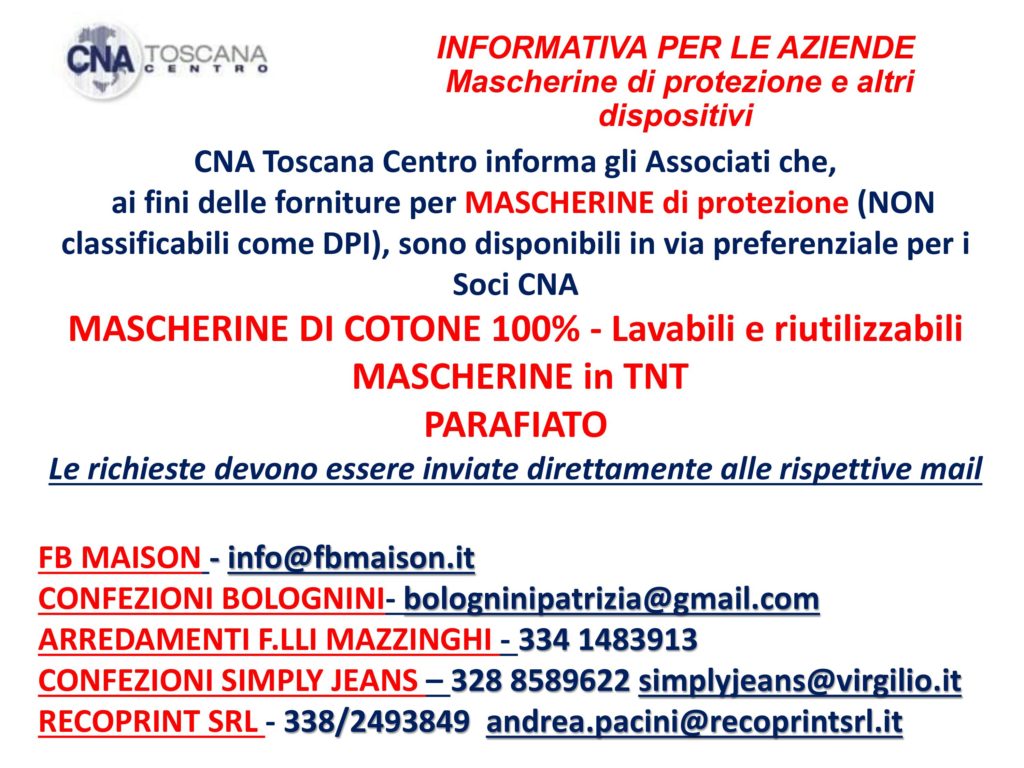 CNA TOSCANA CENTRO

INFORMATIVA PER LE AZIENDE
Mascherine di protezione e altri dispositivi

CNA Toscana Centro informa gli Associati che, ai fini delle forniture per MASCHERINE di protezione (NON classificabili come DPI), sono disponibili in via preferenziale per i Soci CNA

MASCHERINE DI COTONE 100% - Lavabili e riutilizzabili
MASCHERINE in TNT
PARAFIATO

Le richieste devono essere inviate direttamente alle rispettive mail

FB MAISON - info@fbmaison.it
CONFEZIONI BOLOGNINI- bologninipatrizia@gmail.com
ARREDAMENTI F.LLI MAZZINGHI - 334 1483913
CONFEZIONI SIMPLY JEANS – 328 8589622 simplyjeans@virgilio.it
RECOPRINT SRL - 338/2493849 andrea.pacini@recoprintsrl.it